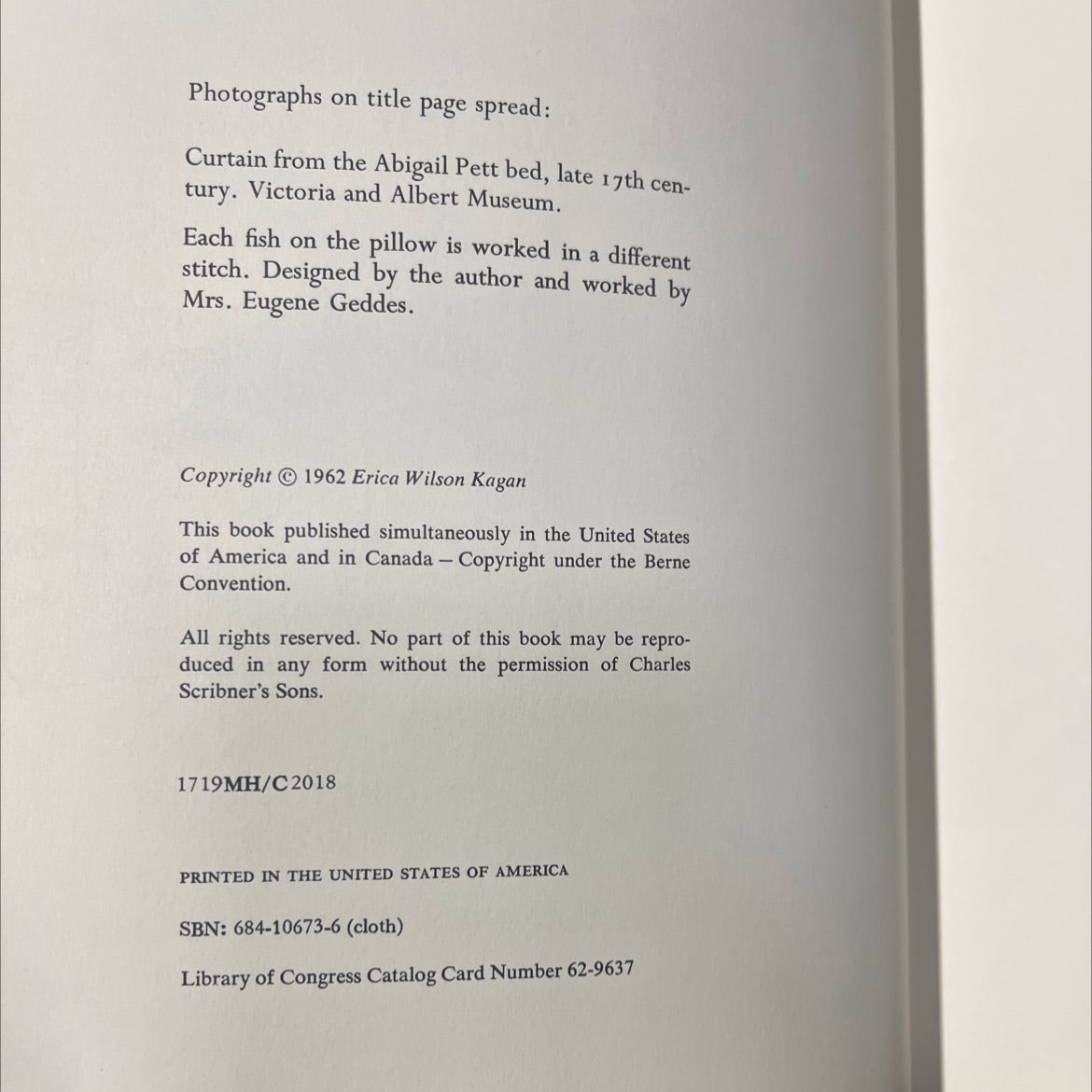 Photographs on title page spread:

Curtain from the Abigail Pett bed, late 17th century. Victoria and Albert Museum.

Each fish on the pillow is worked in a different stitch. Designed by the author and worked by Mrs. Eugene Geddes.

Copyright © 1962 Erica Wilson Kagan

This book published simultaneously in the United States of America and in Canada – Copyright under the Berne Convention.

All rights reserved. No part of this book may be reproduced in any form without the permission of Charles Scribner's Sons.

1719MH/C2018

PRINTED IN THE UNITED STATES OF AMERICA

SBN: 684-10673-6 (cloth)

Library of Congress Catalog Card Number 62-9637